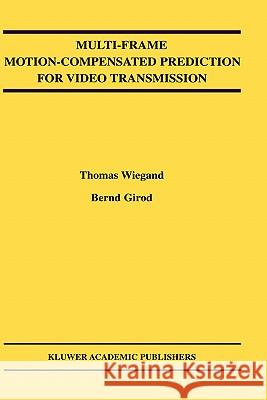 MULTI-FRAME
MOTION-COMPENSATED PREDICTION
FOR VIDEO TRANSMISSION

Thomas Wiegand

Bernd Girod

KLUWER ACADEMIC PUBLISHERS

Kraina Książek